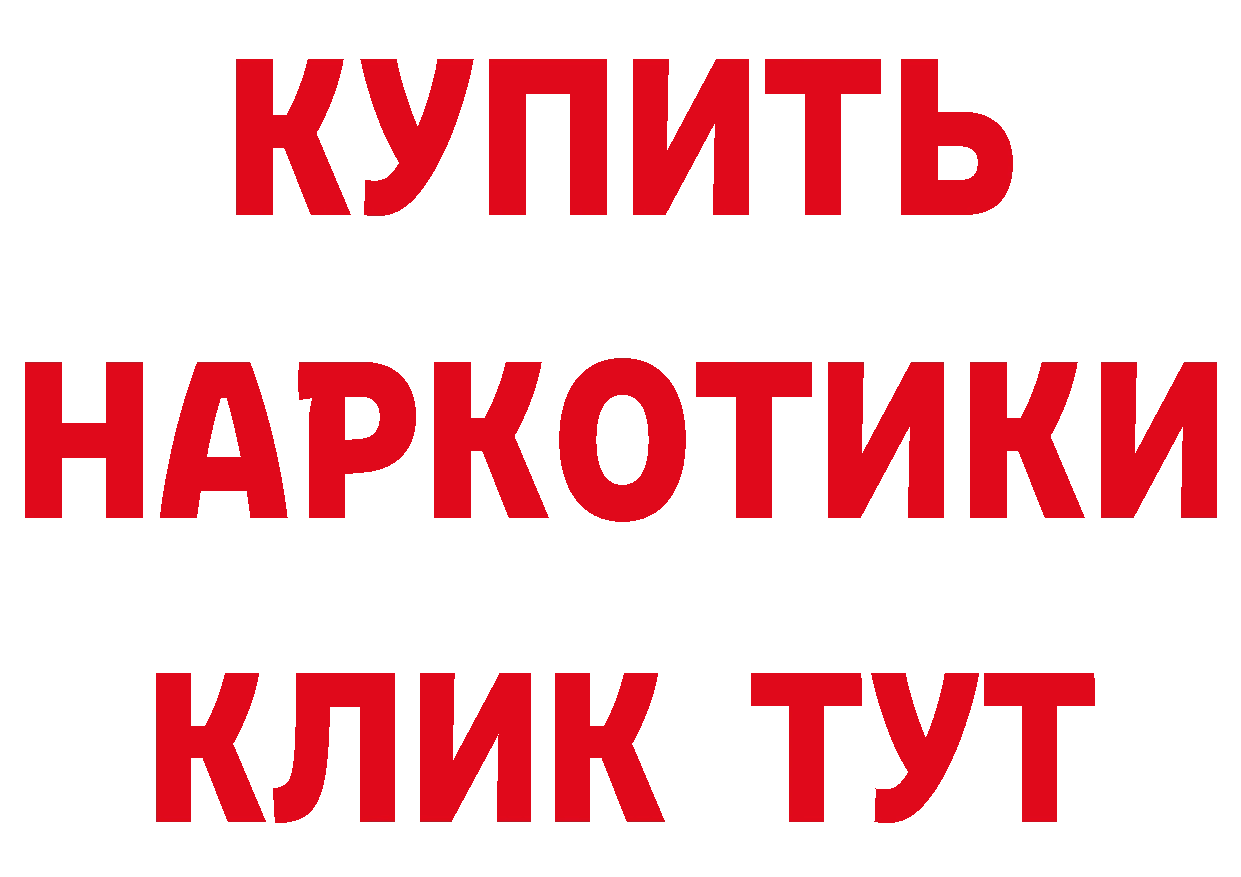 КУПИТЬ НАРКОТИКИ КЛИК ТУТ